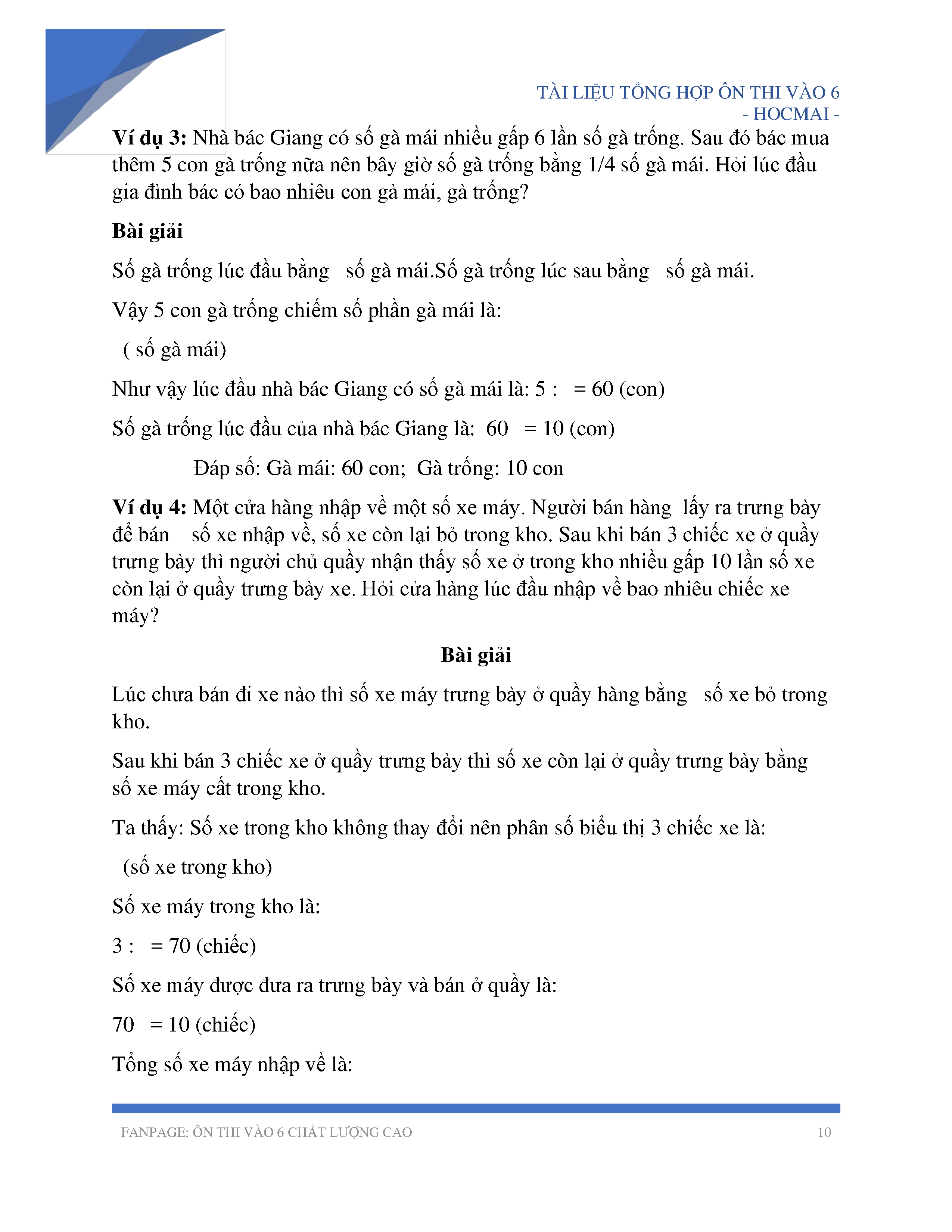 TÀI LIỆU TỔNG HỢP ÔN THI VÀO 6
- HOCMAI -

**Ví dụ 3:** Nhà bác Giang có số gà mái nhiều gấp 6 lần số gà trống. Sau đó bác mua thêm 5 con gà trống nữa nên bây giờ số gà trống bằng 1/4 số gà mái. Hỏi lúc đầu gia đình bác có bao nhiêu con gà mái, gà trống?

**Bài giải**

Số gà trống lúc đầu bằng số gà mái.Số gà trống lúc sau bằng số gà mái.

Vậy 5 con gà trống chiếm số phần gà mái là:

( số gà mái)

Như vậy lúc đầu nhà bác Giang có số gà mái là: 5 : = 60 (con)

Số gà trống lúc đầu của nhà bác Giang là: 60 = 10 (con)

Đáp số: Gà mái: 60 con; Gà trống: 10 con

**Ví dụ 4:** Một cửa hàng nhập về một số xe máy. Người bán hàng lấy ra trưng bày để bán số xe nhập về, số xe còn lại bỏ trong kho. Sau khi bán 3 chiếc xe ở quầy trưng bày thì người chủ quầy nhận thấy số xe ở trong kho nhiều gấp 10 lần số xe còn lại ở quầy trưng bày xe. Hỏi cửa hàng lúc đầu nhập về bao nhiêu chiếc xe máy?

**Bài giải**

Lúc chưa bán đi xe nào thì số xe máy trưng bày ở quầy hàng bằng số xe bỏ trong kho.

Sau khi bán 3 chiếc xe ở quầy trưng bày thì số xe còn lại ở quầy trưng bày bằng số xe máy cất trong kho.

Ta thấy: Số xe trong kho không thay đổi nên phân số biểu thị 3 chiếc xe là:

(số xe trong kho)

Số xe máy trong kho là:

3 : = 70 (chiếc)

Số xe máy được đưa ra trưng bày và bán ở quầy là:

70 = 10 (chiếc)

Tổng số xe máy nhập về là:

FANPAGE: ÔN THI VÀO 6 CHẤT LƯỢNG CAO 10